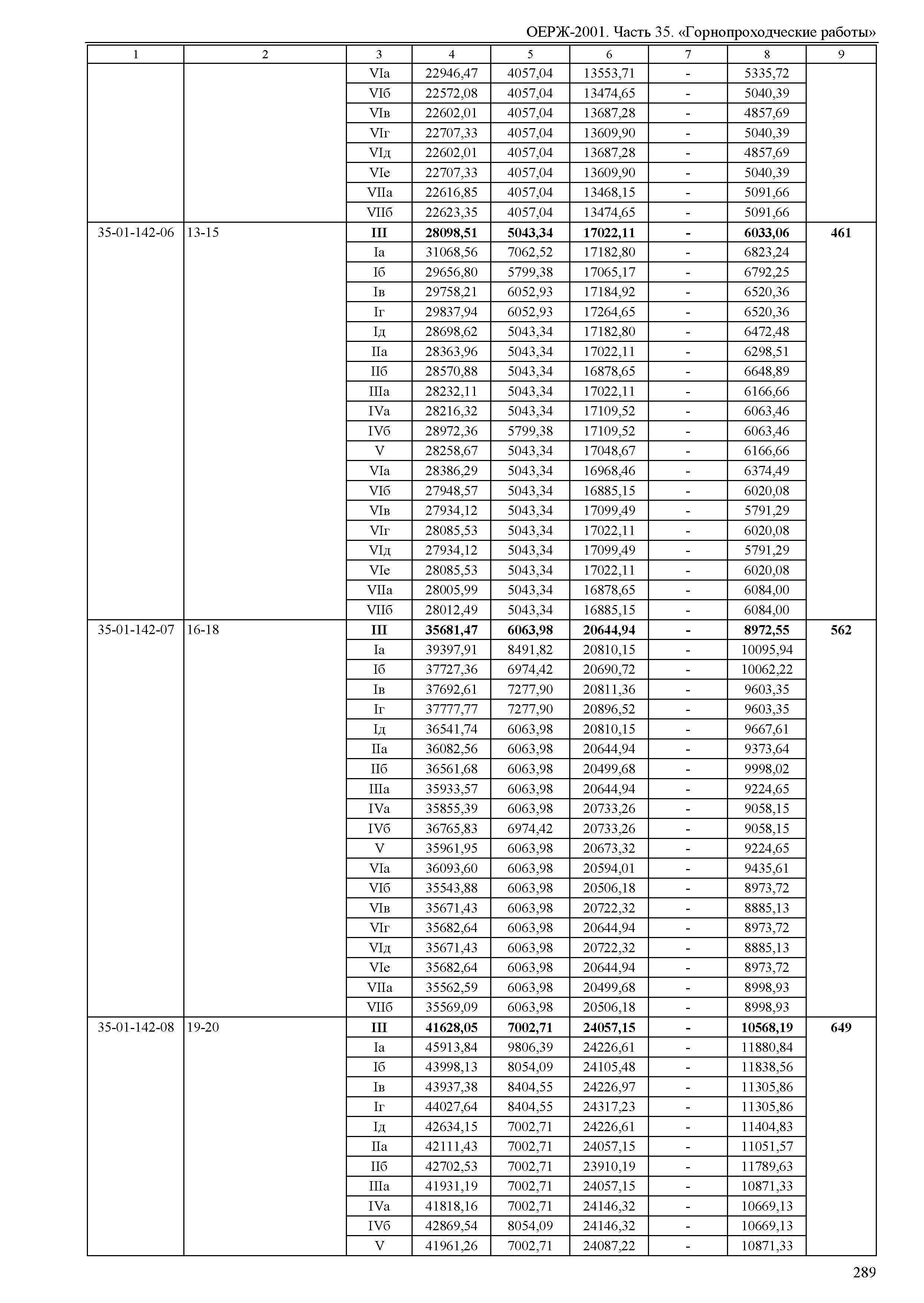 ОЕРЖ-2001. Часть 35. «Горнопроходческие работы»

| 1 | 2 | 3 | 4 | 5 | 6 | 7 | 8 | 9 |
|---|---|---|---|---|---|---|---|---|
| | | VIа | 22946,47 | 4057,04 | 13553,71 | - | 5335,72 | |
| | | VIб | 22572,08 | 4057,04 | 13474,65 | - | 5040,39 | |
| | | VIв | 22602,01 | 4057,04 | 13687,28 | - | 4857,69 | |
| | | VIг | 22707,33 | 4057,04 | 13609,90 | - | 5040,39 | |
| | | VIд | 22602,01 | 4057,04 | 13687,28 | - | 4857,69 | |
| | | VIе | 22707,33 | 4057,04 | 13609,90 | - | 5040,39 | |
| | | VIIа | 22616,85 | 4057,04 | 13468,15 | - | 5091,66 | |
| | | VIIб | 22623,35 | 4057,04 | 13474,65 | - | 5091,66 | |
| 35-01-142-06 | 13-15 | **III** | **28098,51** | **5043,34** | **17022,11** | **-** | **6033,06** | **461** |
| | | Iа | 31068,56 | 7062,52 | 17182,80 | - | 6823,24 | |
| | | Iб | 29656,80 | 5799,38 | 17065,17 | - | 6792,25 | |
| | | Iв | 29758,21 | 6052,93 | 17184,92 | - | 6520,36 | |
| | | Iг | 29837,94 | 6052,93 | 17264,65 | - | 6520,36 | |
| | | Iд | 28698,62 | 5043,34 | 17182,80 | - | 6472,48 | |
| | | IIа | 28363,96 | 5043,34 | 17022,11 | - | 6298,51 | |
| | | IIб | 28570,88 | 5043,34 | 16878,65 | - | 6648,89 | |
| | | IIIа | 28232,11 | 5043,34 | 17022,11 | - | 6166,66 | |
| | | IVа | 28216,32 | 5043,34 | 17109,52 | - | 6063,46 | |
| | | IVб | 28972,36 | 5799,38 | 17109,52 | - | 6063,46 | |
| | | V | 28258,67 | 5043,34 | 17048,67 | - | 6166,66 | |
| | | VIа | 28386,29 | 5043,34 | 16968,46 | - | 6374,49 | |
| | | VIб | 27948,57 | 5043,34 | 16885,15 | - | 6020,08 | |
| | | VIв | 27934,12 | 5043,34 | 17099,49 | - | 5791,29 | |
| | | VIг | 28085,53 | 5043,34 | 17022,11 | - | 6020,08 | |
| | | VIд | 27934,12 | 5043,34 | 17099,49 | - | 5791,29 | |
| | | VIе | 28085,53 | 5043,34 | 17022,11 | - | 6020,08 | |
| | | VIIа | 28005,99 | 5043,34 | 16878,65 | - | 6084,00 | |
| | | VIIб | 28012,49 | 5043,34 | 16885,15 | - | 6084,00 | |
| 35-01-142-07 | 16-18 | **III** | **35681,47** | **6063,98** | **20644,94** | **-** | **8972,55** | **562** |
| | | Iа | 39397,91 | 8491,82 | 20810,15 | - | 10095,94 | |
| | | Iб | 37727,36 | 6974,42 | 20690,72 | - | 10062,22 | |
| | | Iв | 37692,61 | 7277,90 | 20811,36 | - | 9603,35 | |
| | | Iг | 37777,77 | 7277,90 | 20896,52 | - | 9603,35 | |
| | | Iд | 36541,74 | 6063,98 | 20810,15 | - | 9667,61 | |
| | | IIа | 36082,56 | 6063,98 | 20644,94 | - | 9373,64 | |
| | | IIб | 36561,68 | 6063,98 | 20499,68 | - | 9998,02 | |
| | | IIIа | 35933,57 | 6063,98 | 20644,94 | - | 9224,65 | |
| | | IVа | 35855,39 | 6063,98 | 20733,26 | - | 9058,15 | |
| | | IVб | 36765,83 | 6974,42 | 20733,26 | - | 9058,15 | |
| | | V | 35961,95 | 6063,98 | 20673,32 | - | 9224,65 | |
| | | VIа | 36093,60 | 6063,98 | 20594,01 | - | 9435,61 | |
| | | VIб | 35543,88 | 6063,98 | 20506,18 | - | 8973,72 | |
| | | VIв | 35671,43 | 6063,98 | 20722,32 | - | 8885,13 | |
| | | VIг | 35682,64 | 6063,98 | 20644,94 | - | 8973,72 | |
| | | VIд | 35671,43 | 6063,98 | 20722,32 | - | 8885,13 | |
| | | VIе | 35682,64 | 6063,98 | 20644,94 | - | 8973,72 | |
| | | VIIа | 35562,59 | 6063,98 | 20499,68 | - | 8998,93 | |
| | | VIIб | 35569,09 | 6063,98 | 20506,18 | - | 8998,93 | |
| 35-01-142-08 | 19-20 | **III** | **41628,05** | **7002,71** | **24057,15** | **-** | **10568,19** | **649** |
| | | Iа | 45913,84 | 9806,39 | 24226,61 | - | 11880,84 | |
| | | Iб | 43998,13 | 8054,09 | 24105,48 | - | 11838,56 | |
| | | Iв | 43937,38 | 8404,55 | 24226,97 | - | 11305,86 | |
| | | Iг | 44027,64 | 8404,55 | 24317,23 | - | 11305,86 | |
| | | Iд | 42634,15 | 7002,71 | 24226,61 | - | 11404,83 | |
| | | IIа | 42111,43 | 7002,71 | 24057,15 | - | 11051,57 | |
| | | IIб | 42702,53 | 7002,71 | 23910,19 | - | 11789,63 | |
| | | IIIа | 41931,19 | 7002,71 | 24057,15 | - | 10871,33 | |
| | | IVа | 41818,16 | 7002,71 | 24146,32 | - | 10669,13 | |
| | | IVб | 42869,54 | 8054,09 | 24146,32 | - | 10669,13 | |
| | | V | 41961,26 | 7002,71 | 24087,22 | - | 10871,33 | |

289